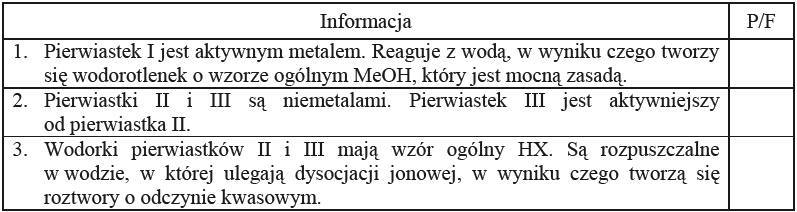 | Informacja | P/F |
|---|---|
| 1. Pierwiastek I jest aktywnym metalem. Reaguje z wodą, w wyniku czego tworzy się wodorotlenek o wzorze ogólnym MeOH, który jest mocną zasadą. | |
| 2. Pierwiastki II i III są niemetalami. Pierwiastek III jest aktywniejszy od pierwiastka II. | |
| 3. Wodorki pierwiastków II i III mają wzór ogólny HX. Są rozpuszczalne w wodzie, w której ulegają dysocjacji jonowej, w wyniku czego tworzą się roztwory o odczynie kwasowym. | |